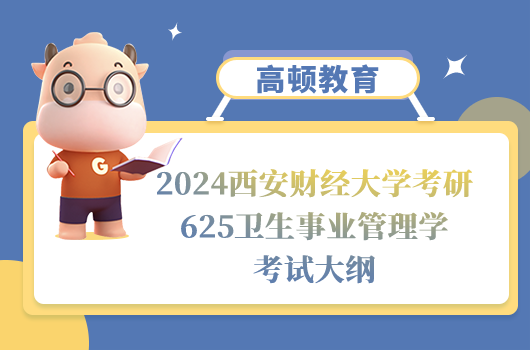 高顿教育

G

2024西安财经大学考研
625卫生事业管理学
考试大纲